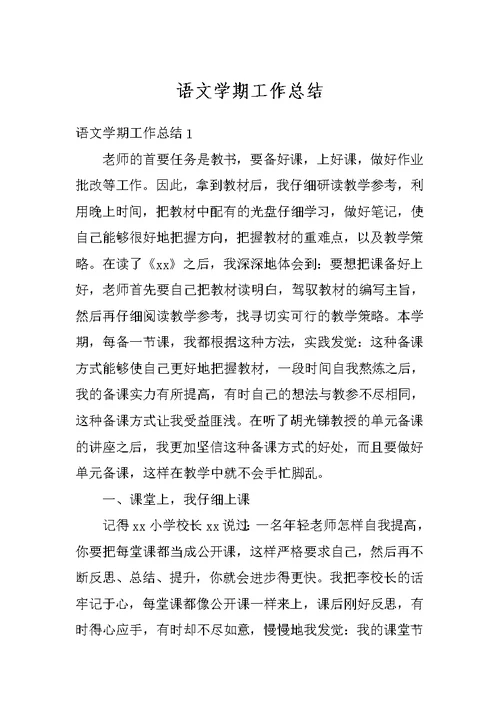 语文学期工作总结

语文学期工作总结 1

老师的首要任务是教书，要备好课，上好课，做好作业批改等工作。因此，拿到教材后，我仔细研读教学参考，利用晚上时间，把教材中配有的光盘仔细学习，做好笔记，使自己能够很好地把握方向，把握教材的重难点，以及教学策略。在读了《xx》之后，我深深地体会到：要想把课备好上好，老师首先要自己把教材读明白，驾驭教材的编写主旨，然后再仔细阅读教学参考，找寻切实可行的教学策略。本学期，每备一节课，我都根据这种方法，实践发觉：这种备课方式能够使自己更好地把握教材，一段时间自我熬炼之后，我的备课实力有所提高，有时自己的想法与教参不尽相同，这种备课方式让我受益匪浅。在听了胡光锑教授的单元备课的讲座之后，我更加坚信这种备课方式的好处，而且要做好单元备课，这样在教学中就不会手忙脚乱。

一、课堂上，我仔细上课

记得 xx 小学校长 xx 说过：一名年轻老师怎样自我提高，你要把每堂课都当成公开课，这样严格要求自己，然后再不断反思、总结、提升，你就会进步得更快。我把李校长的话牢记于心，每堂课都像公开课一样来上，课后刚好反思，有时得心应手，有时却不尽如意，慢慢地我发觉：我的课堂节